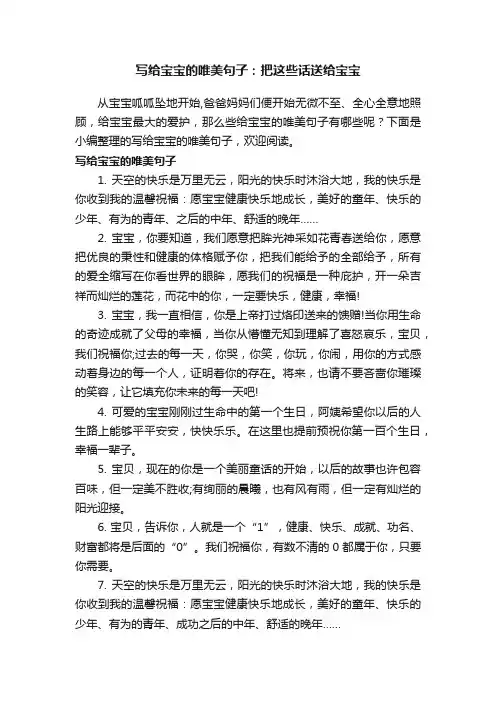 写给宝宝的唯美句子：把这些话送给宝宝

从宝宝呱呱坠地开始,爸爸妈妈们便开始无微不至、全心全意地照顾，给宝宝最大的爱护，那么些给宝宝的唯美句子有哪些呢？下面是小编整理的写给宝宝的唯美句子，欢迎阅读。

写给宝宝的唯美句子

1. 天空的快乐是万里无云，阳光的快乐时沐浴大地，我的快乐是你收到我的温馨祝福：愿宝宝健康快乐地成长，美好的童年、快乐的少年、有为的青年、之后的中年、舒适的晚年……

2. 宝宝，你要知道，我们愿意把眸光神采如花青春送给你，愿意把优良的秉性和健康的体格赋予你，把我们能给予的全部给予，所有的爱全缩写在你看世界的眼眸，愿我们的祝福是一种庇护，开一朵吉祥而灿烂的莲花，而花中的你，一定要快乐，健康，幸福!

3. 宝宝，我一直相信，你是上帝打过烙印送来的馈赠!当你用生命的奇迹成就了父母的幸福，当你从懵懂无知到理解了喜怒哀乐，宝贝，我们祝福你;过去的每一天，你哭，你笑，你玩，你闹，用你的方式感动着身边的每一个人，证明着你的存在。将来，也请不要吝啬你璀璨的笑容，让它填充你未来的每一天吧!

4. 可爱的宝宝刚刚过生命中的第一个生日，阿姨希望你以后的人生路上能够平平安安，快快乐乐。在这里也提前预祝你第一百个生日，幸福一辈子。

5. 宝贝，现在的你是一个美丽童话的开始，以后的故事也许包容百味，但一定美不胜收;有绚丽的晨曦，也有风有雨，但一定有灿烂的阳光迎接。

6. 宝贝，告诉你，人就是一个“1”，健康、快乐、成就、功名、财富都将是后面的“0”。我们祝福你，有数不清的 0 都属于你，只要你需要。

7. 天空的快乐是万里无云，阳光的快乐时沐浴大地，我的快乐是你收到我的温馨祝福：愿宝宝健康快乐地成长，美好的童年、快乐的少年、有为的青年、成功之后的中年、舒适的晚年……